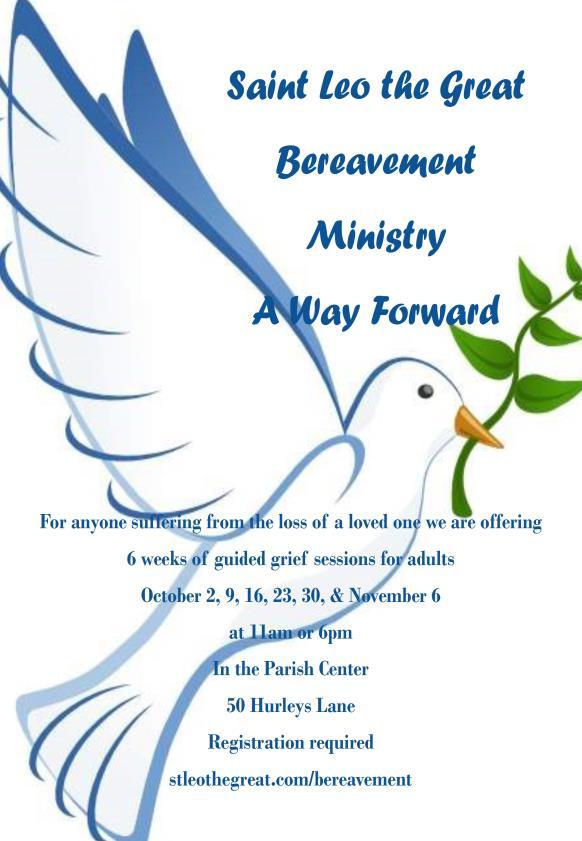 Saint Leo the Great

Bereavement

Ministry

A Way Forward

For anyone suffering from the loss of a loved one we are offering

6 weeks of guided grief sessions for adults

October 2, 9, 16, 23, 30, & November 6

at 11am or 6pm

In the Parish Center

50 Hurleys Lane

Registration required

stleothegreat.com/bereavement